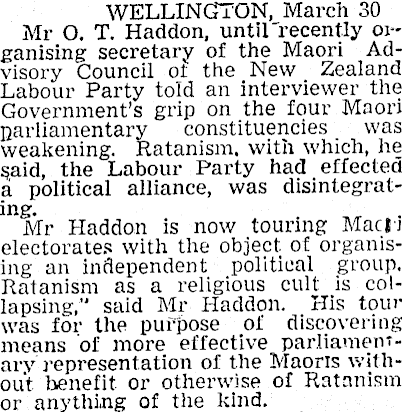 WELLINGTON, March 30

Mr O. T. Haddon, until recently organising secretary of the Maori Advisory Council of the New Zealand Labour Party told an interviewer the Government's grip on the four Maori parliamentary constituencies was weakening. Ratanism, with which, he said, the Labour Party had effected a political alliance, was disintegrating.

Mr Haddon is now touring Maori electorates with the object of organising an independent political group. Ratanism as a religious cult is collapsing," said Mr Haddon. His tour was for the purpose of discovering means of more effective parliamentary representation of the Maoris without benefit or otherwise of Ratanism or anything of the kind.